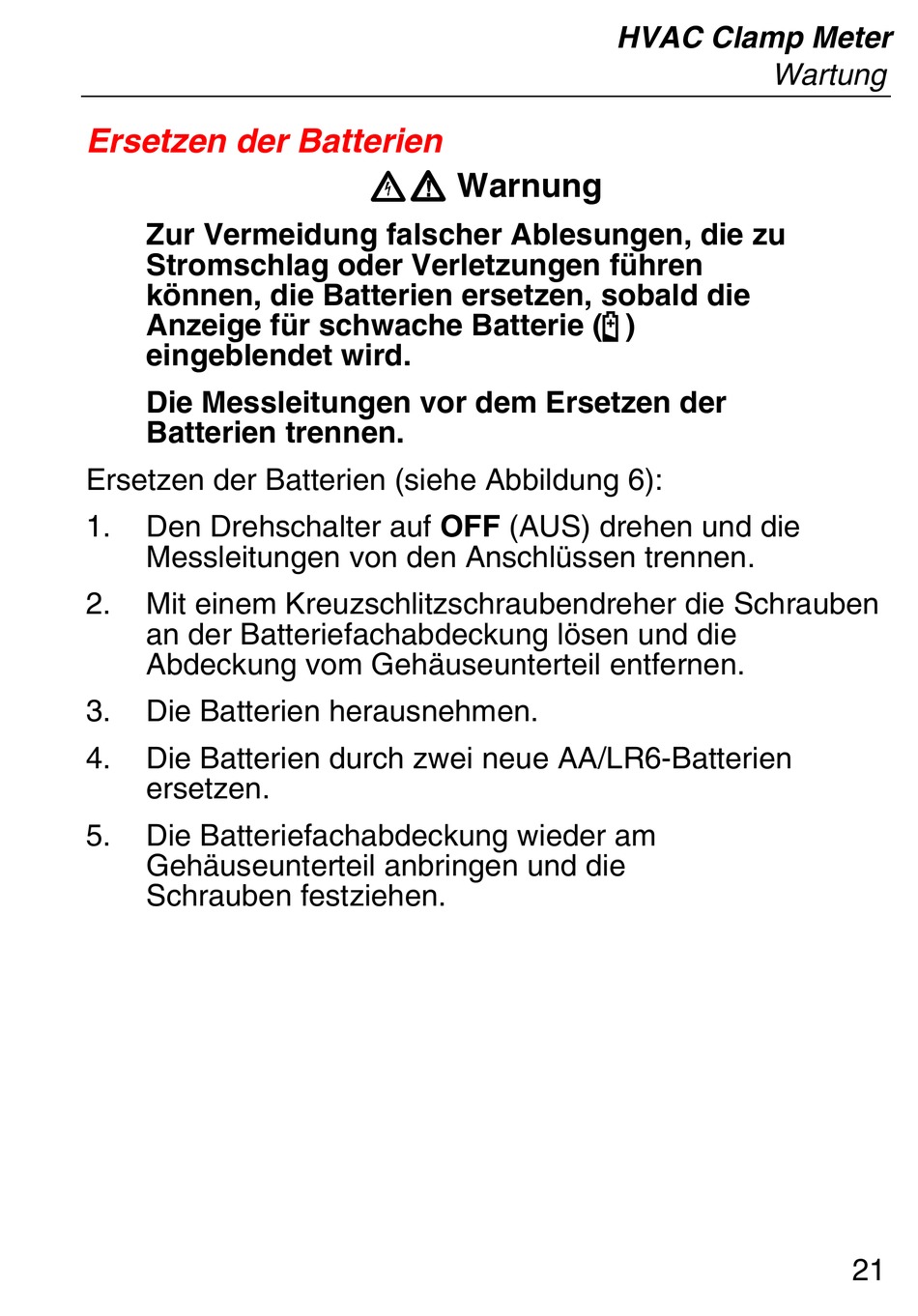 HVAC Clamp Meter
Wartung

Ersetzen der Batterien

Warnung

Zur Vermeidung falscher Ablesungen, die zu Stromschlag oder Verletzungen führen können, die Batterien ersetzen, sobald die Anzeige für schwache Batterie ( ) eingeblendet wird.

Die Messleitungen vor dem Ersetzen der Batterien trennen.

Ersetzen der Batterien (siehe Abbildung 6):

1. Den Drehschalter auf OFF (AUS) drehen und die Messleitungen von den Anschlüssen trennen.

2. Mit einem Kreuzschlitzschraubendreher die Schrauben an der Batteriefachabdeckung lösen und die Abdeckung vom Gehäuseunterteil entfernen.

3. Die Batterien herausnehmen.

4. Die Batterien durch zwei neue AA/LR6-Batterien ersetzen.

5. Die Batteriefachabdeckung wieder am Gehäuseunterteil anbringen und die Schrauben festziehen.

21